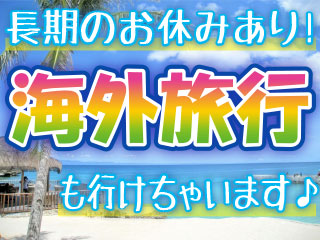 長期のお休みあり！

海外旅行

も行けちゃいます♪